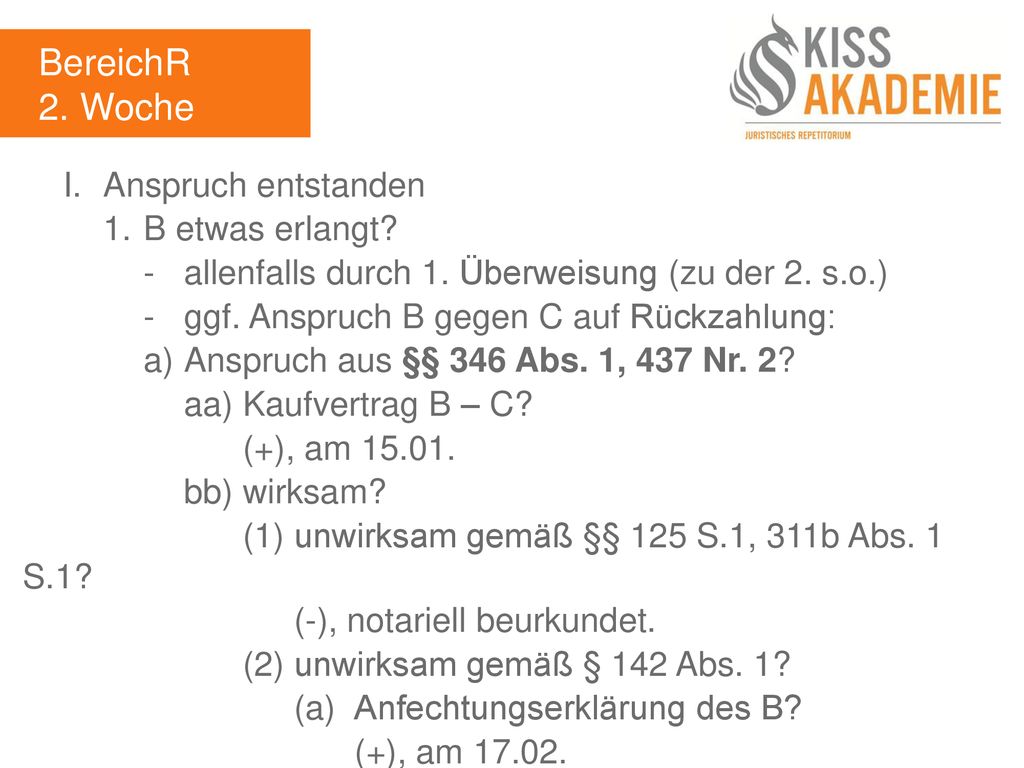 BereichR
2. Woche

KISS
AKADEMIE
JURISTISCHES REPETITORIUM

I. Anspruch entstanden
1. B etwas erlangt?
- allenfalls durch 1. Überweisung (zu der 2. s.o.)
- ggf. Anspruch B gegen C auf Rückzahlung:
a) Anspruch aus §§ 346 Abs. 1, 437 Nr. 2?
aa) Kaufvertrag B – C?
(+), am 15.01.
bb) wirksam?
(1) unwirksam gemäß §§ 125 S.1, 311b Abs. 1 S.1?
(-), notariell beurkundet.
(2) unwirksam gemäß § 142 Abs. 1?
(a) Anfechtungserklärung des B?
(+), am 17.02.